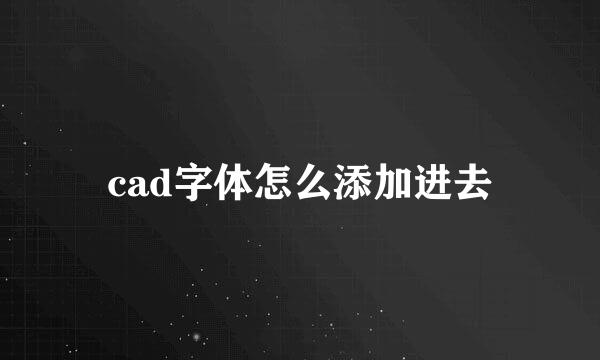 cad字体怎么添加进去